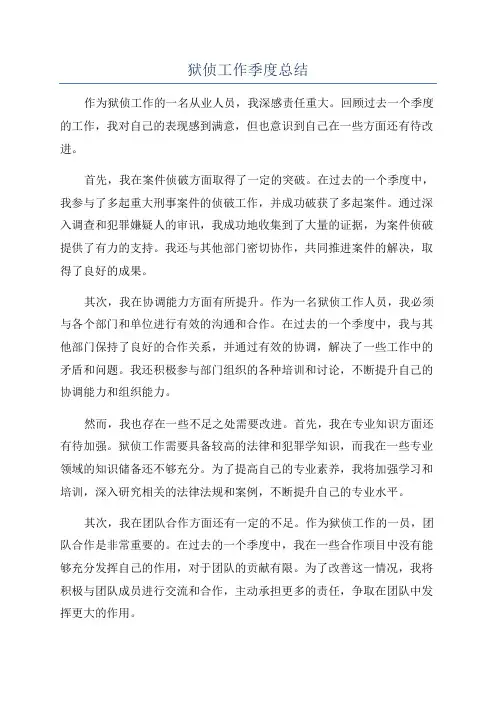 狱侦工作季度总结

作为狱侦工作的一名从业人员，我深感责任重大。回顾过去一个季度的工作，我对自己的表现感到满意，但也意识到自己在一些方面还有待改进。

首先，我在案件侦破方面取得了一定的突破。在过去的一个季度中，我参与了多起重大刑事案件的侦破工作，并成功破获了多起案件。通过深入调查和犯罪嫌疑人的审讯，我成功地收集到了大量的证据，为案件侦破提供了有力的支持。我还与其他部门密切协作，共同推进案件的解决，取得了良好的成果。

其次，我在协调能力方面有所提升。作为一名狱侦工作人员，我必须与各个部门和单位进行有效的沟通和合作。在过去的一个季度中，我与其他部门保持了良好的合作关系，并通过有效的协调，解决了一些工作中的矛盾和问题。我还积极参与部门组织的各种培训和讨论，不断提升自己的协调能力和组织能力。

然而，我也存在一些不足之处需要改进。首先，我在专业知识方面还有待加强。狱侦工作需要具备较高的法律和犯罪学知识，而我在一些专业领域的知识储备还不够充分。为了提高自己的专业素养，我将加强学习和培训，深入研究相关的法律法规和案例，不断提升自己的专业水平。

其次，我在团队合作方面还有一定的不足。作为狱侦工作的一员，团队合作是非常重要的。在过去的一个季度中，我在一些合作项目中没有能够充分发挥自己的作用，对于团队的贡献有限。为了改善这一情况，我将积极与团队成员进行交流和合作，主动承担更多的责任，争取在团队中发挥更大的作用。